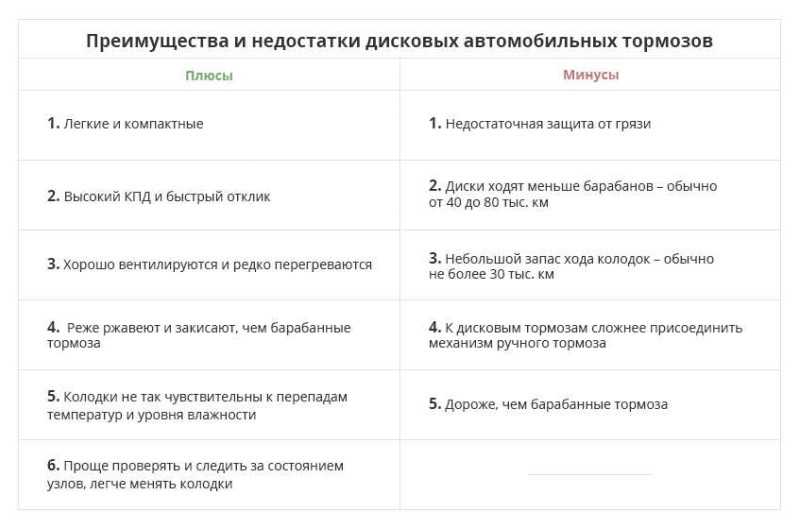 Преимущества и недостатки дисковых автомобильных тормозов

| Плюсы | Минусы |
|---|---|
| 1. Легкие и компактные | 1. Недостаточная защита от грязи |
| 2. Высокий КПД и быстрый отклик | 2. Диски ходят меньше барабанов – обычно от 40 до 80 тыс. км |
| 3. Хорошо вентилируются и редко перегреваются | 3. Небольшой запас хода колодок – обычно не более 30 тыс. км |
| 4. Реже ржавеют и закисают, чем барабанные тормоза | 4. К дисковым тормозам сложнее присоединить механизм ручного тормоза |
| 5. Колодки не так чувствительны к перепадам температур и уровня влажности | 5. Дороже, чем барабанные тормоза |
| 6. Проще проверять и следить за состоянием узлов, легче менять колодки | |